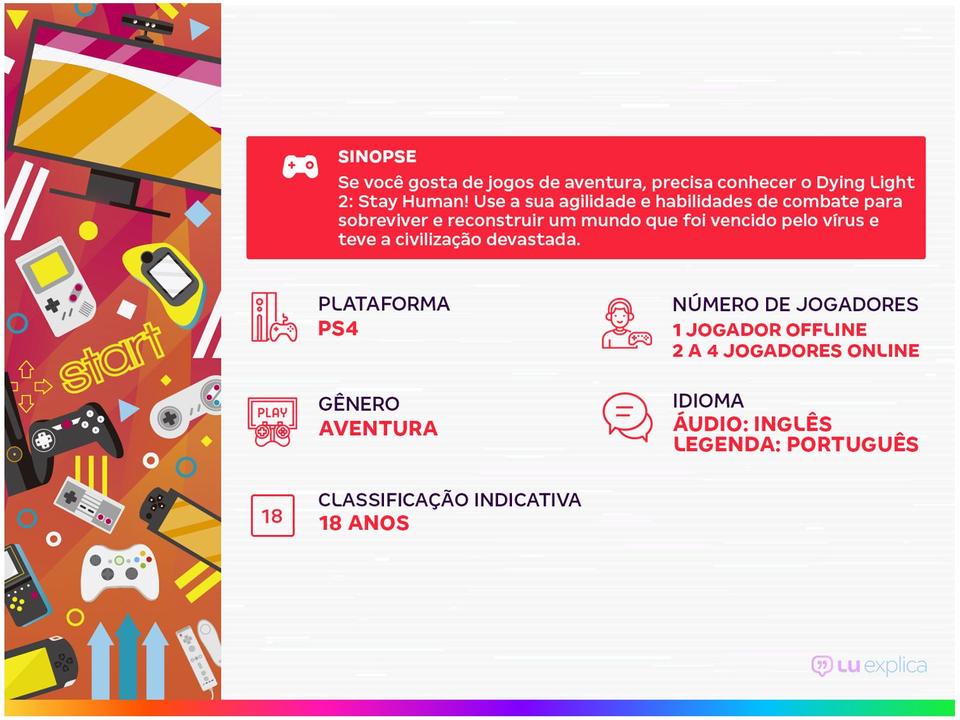 start

SINOPSE

Se você gosta de jogos de aventura, precisa conhecer o Dying Light 2: Stay Human! Use a sua agilidade e habilidades de combate para sobreviver e reconstruir um mundo que foi vencido pelo vírus e teve a civilização devastada.

PLATAFORMA
PS4

GÊNERO
AVENTURA

18
CLASSIFICAÇÃO INDICATIVA
18 ANOS

NÚMERO DE JOGADORES
1 JOGADOR OFFLINE
2 A 4 JOGADORES ONLINE

IDIOMA
ÁUDIO: INGLÊS
LEGENDA: PORTUGUÊS

LU explica